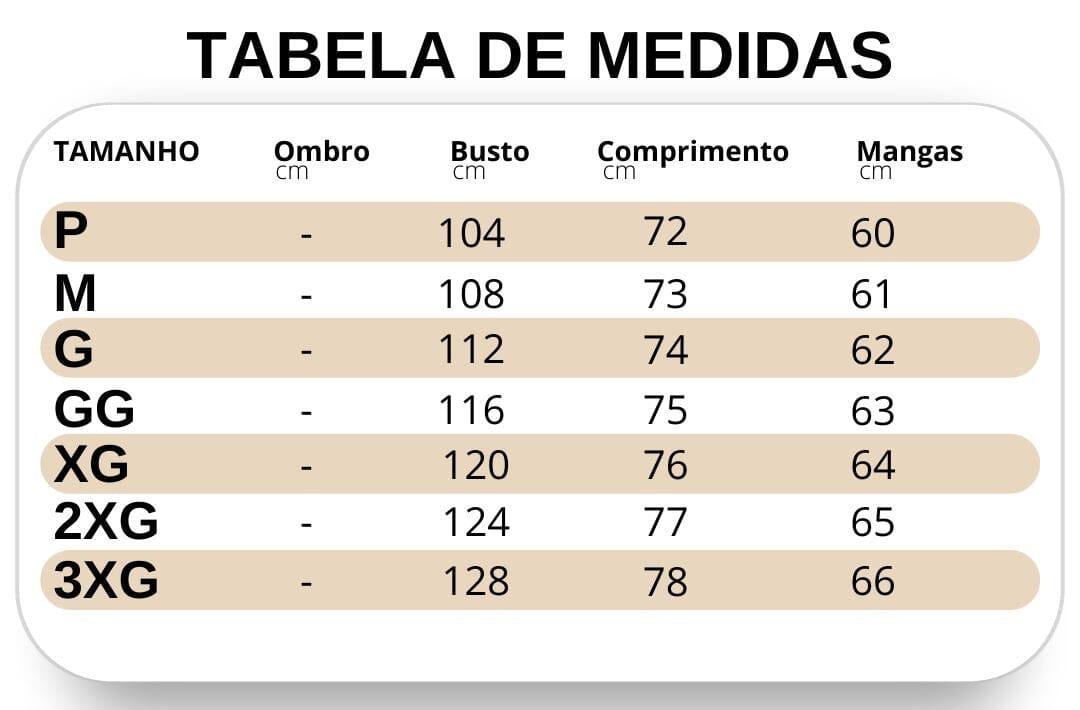 TABELA DE MEDIDAS

| TAMANHO | Ombro cm | Busto cm | Comprimento cm | Mangas cm |
|---|---|---|---|---|
| P | - | 104 | 72 | 60 |
| M | - | 108 | 73 | 61 |
| G | - | 112 | 74 | 62 |
| GG | - | 116 | 75 | 63 |
| XG | - | 120 | 76 | 64 |
| 2XG | - | 124 | 77 | 65 |
| 3XG | - | 128 | 78 | 66 |